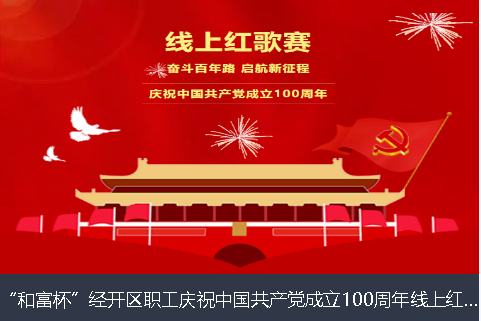 线上红歌赛

奋斗百年路 启航新征程

庆祝中国共产党成立100周年

“和富杯”经开区职工庆祝中国共产党成立100周年线上红...